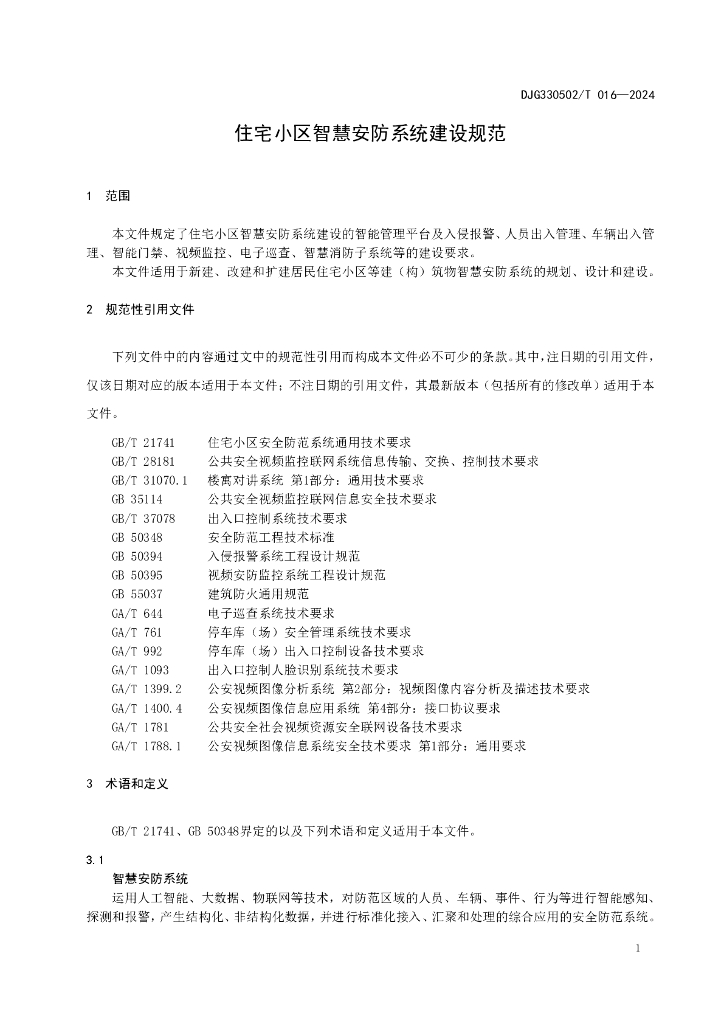 DJG330502/T 016—2024

住宅小区智慧安防系统建设规范

1 范围

本文件规定了住宅小区智慧安防系统建设的智能管理平台及入侵报警、人员出入管理、车辆出入管理、智能门禁、视频监控、电子巡查、智慧消防子系统等的建设要求。

本文件适用于新建、改建和扩建居民住宅小区等建（构）筑物智慧安防系统的规划、设计和建设。

2 规范性引用文件

下列文件中的内容通过文中的规范性引用而构成本文件必不可少的条款。其中，注日期的引用文件，仅该日期对应的版本适用于本文件；不注日期的引用文件，其最新版本（包括所有的修改单）适用于本文件。

GB/T 21741 住宅小区安全防范系统通用技术要求
GB/T 28181 公共安全视频监控联网系统信息传输、交换、控制技术要求
GB/T 31070.1 楼寓对讲系统 第1部分：通用技术要求
GB 35114 公共安全视频监控联网信息安全技术要求
GB/T 37078 出入口控制系统技术要求
GB 50348 安全防范工程技术标准
GB 50394 入侵报警系统工程设计规范
GB 50395 视频安防监控系统工程设计规范
GB 55037 建筑防火通用规范
GA/T 644 电子巡查系统技术要求
GA/T 761 停车库（场）安全管理系统技术要求
GA/T 992 停车库（场）出入口控制设备技术要求
GA/T 1093 出入口控制人脸识别系统技术要求
GA/T 1399.2 公安视频图像分析系统 第2部分：视频图像内容分析及描述技术要求
GA/T 1400.4 公安视频图像信息应用系统 第4部分：接口协议要求
GA/T 1781 公共安全社会视频资源安全联网设备技术要求
GA/T 1788.1 公安视频图像信息系统安全技术要求 第1部分：通用要求

3 术语和定义

GB/T 21741、GB 50348界定的以及下列术语和定义适用于本文件。

3.1
智慧安防系统

运用人工智能、大数据、物联网等技术，对防范区域的人员、车辆、事件、行为等进行智能感知、探测和报警，产生结构化、非结构化数据，并进行标准化接入、汇聚和处理的综合应用的安全防范系统。

1